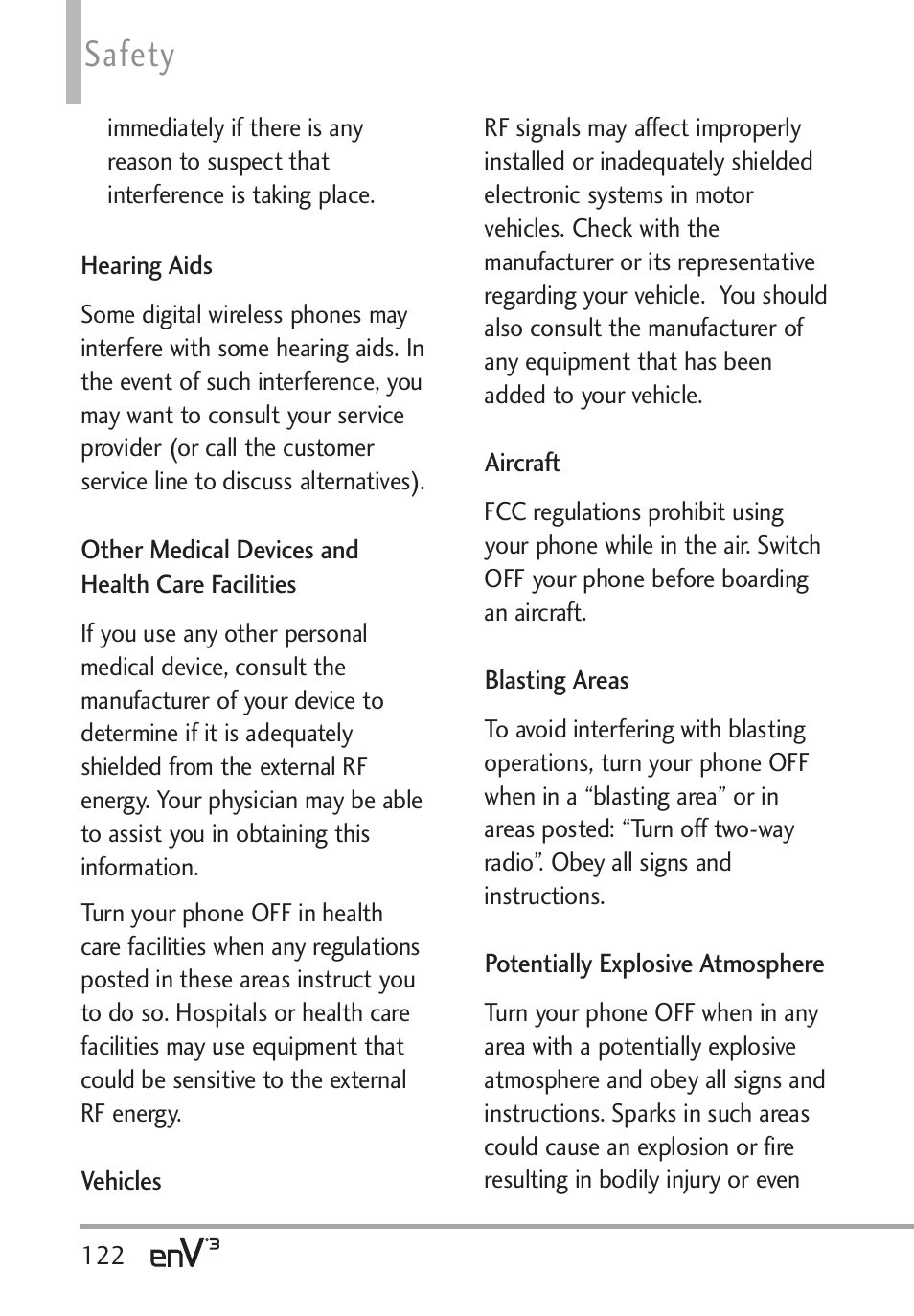 Safety

immediately if there is any reason to suspect that interference is taking place.

Hearing Aids

Some digital wireless phones may interfere with some hearing aids. In the event of such interference, you may want to consult your service provider (or call the customer service line to discuss alternatives).

Other Medical Devices and Health Care Facilities

If you use any other personal medical device, consult the manufacturer of your device to determine if it is adequately shielded from the external RF energy. Your physician may be able to assist you in obtaining this information.

Turn your phone OFF in health care facilities when any regulations posted in these areas instruct you to do so. Hospitals or health care facilities may use equipment that could be sensitive to the external RF energy.

Vehicles

RF signals may affect improperly installed or inadequately shielded electronic systems in motor vehicles. Check with the manufacturer or its representative regarding your vehicle. You should also consult the manufacturer of any equipment that has been added to your vehicle.

Aircraft

FCC regulations prohibit using your phone while in the air. Switch OFF your phone before boarding an aircraft.

Blasting Areas

To avoid interfering with blasting operations, turn your phone OFF when in a “blasting area” or in areas posted: “Turn off two-way radio”. Obey all signs and instructions.

Potentially Explosive Atmosphere

Turn your phone OFF when in any area with a potentially explosive atmosphere and obey all signs and instructions. Sparks in such areas could cause an explosion or fire resulting in bodily injury or even

122 enV3